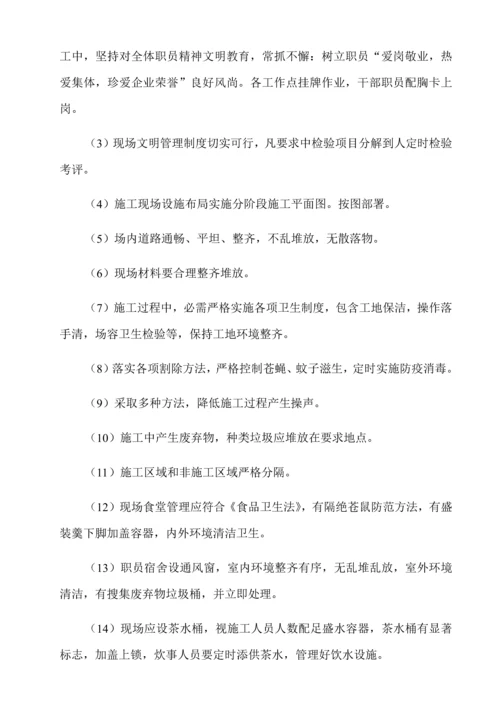 工中，坚持对全体职员精神文明教育，常抓不懈：树立职员“爱岗敬业，热爱集体，珍爱企业荣誉”良好风尚。各工作点挂牌作业，干部职员配胸卡上岗。

（3）现场文明管理制度切实可行，凡要求中检验项目分解到人定时检验考评。

（4）施工现场设施布局实施分阶段施工平面图。按图部署。

（5）场内道路通畅、平坦、整齐，不乱堆放，无散落物。

（6）现场材料要合理整齐堆放。

（7）施工过程中，必需严格实施各项卫生制度，包含工地保洁，操作落手清，场容卫生检验等，保持工地环境整齐。

（8）落实各项割除方法，严格控制苍蝇、蚊子滋生，定时实施防疫消毒。

（9）采取多种方法，降低施工过程产生操声。

（10）施工中产生废弃物，种类垃圾应堆放在要求地点。

（11）施工区域和非施工区域严格分隔。

（12）现场食堂管理应符合《食品卫生法》，有隔绝苍鼠防范方法，有盛装羹下脚加盖容器，内外环境清洁卫生。

（13）职员宿舍设通风窗，室内环境整齐有序，无乱堆乱放，室外环境清洁，有搜集废弃物垃圾桶，并立即处理。

（14）现场应设茶水桶，视施工人员人数配足盛水容器，茶水桶有显著标志，加盖上锁，炊事人员要定时添供茶水，管理好饮水设施。